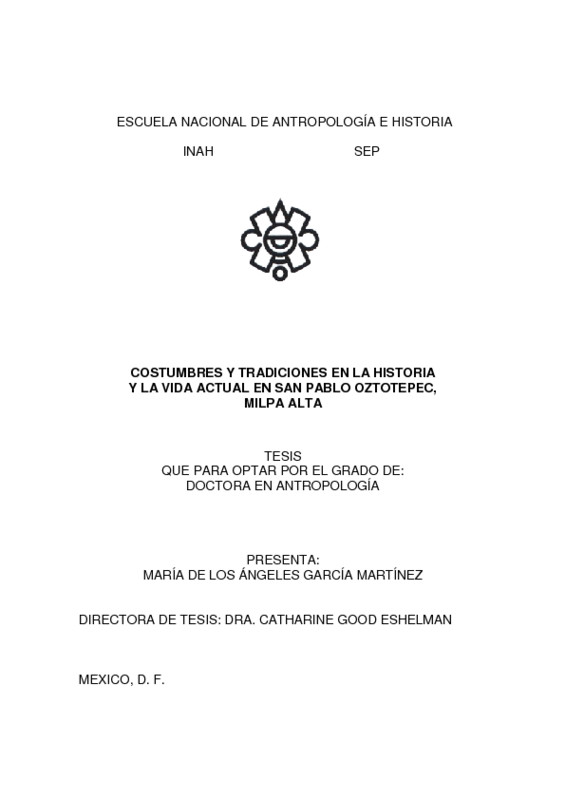 ESCUELA NACIONAL DE ANTROPOLOGÍA E HISTORIA

INAH SEP

COSTUMBRES Y TRADICIONES EN LA HISTORIA Y LA VIDA ACTUAL EN SAN PABLO OZTOTEPEC, MILPA ALTA

TESIS
QUE PARA OPTAR POR EL GRADO DE:
DOCTORA EN ANTROPOLOGÍA

PRESENTA:
MARÍA DE LOS ÁNGELES GARCÍA MARTÍNEZ

DIRECTORA DE TESIS: DRA. CATHARINE GOOD ESHELMAN

MEXICO, D. F.